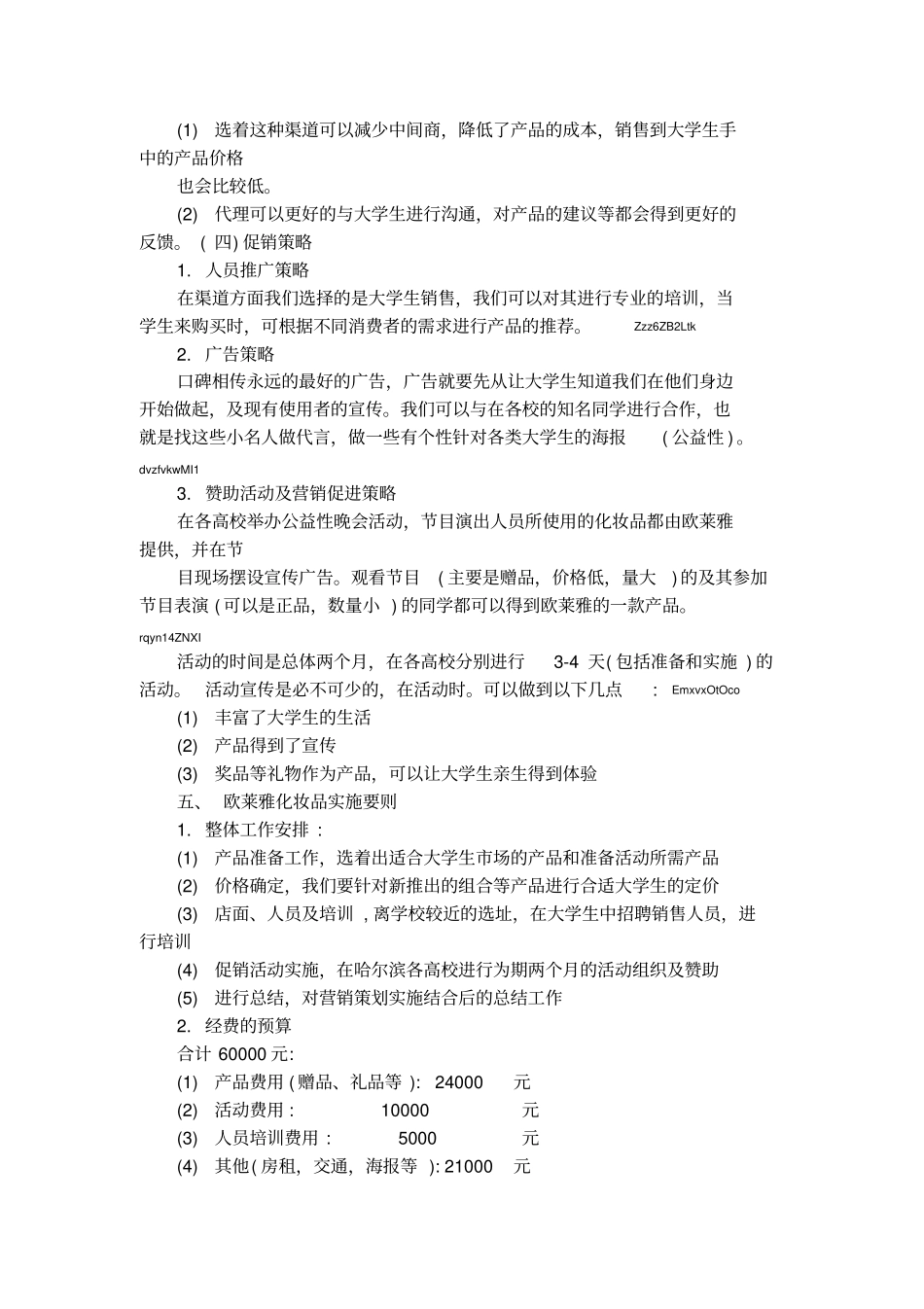 (1) 选着这种渠道可以减少中间商，降低了产品的成本，销售到大学生手中的产品价格

也会比较低。

(2) 代理可以更好的与大学生进行沟通，对产品的建议等都会得到更好的反馈。 ( 四) 促销策略

1. 人员推广策略

在渠道方面我们选择的是大学生销售，我们可以对其进行专业的培训，当学生来购买时，可根据不同消费者的需求进行产品的推荐。 Zzz6ZB2Ltk

2. 广告策略

口碑相传永远的最好的广告，广告就要先从让大学生知道我们在他们身边开始做起，及现有使用者的宣传。我们可以与在各校的知名同学进行合作，也就是找这些小名人做代言，做一些有个性针对各类大学生的海报 ( 公益性 ) 。 dvzfvkwMI1

3. 赞助活动及营销促进策略

在各高校举办公益性晚会活动，节目演出人员所使用的化妆品都由欧莱雅提供，并在节

目现场摆设宣传广告。观看节目 ( 主要是赠品，价格低，量大 ) 的及其参加节目表演 ( 可以是正品，数量小 ) 的同学都可以得到欧莱雅的一款产品。 rqyn14ZNXI

活动的时间是总体两个月，在各高校分别进行 3-4 天( 包括准备和实施 ) 的活动。 活动宣传是必不可少的，在活动时。可以做到以下几点 : EmxvxOtOco

(1) 丰富了大学生的生活

(2) 产品得到了宣传

(3) 奖品等礼物作为产品，可以让大学生亲生得到体验

五、 欧莱雅化妆品实施要则

1. 整体工作安排 :

(1) 产品准备工作，选着出适合大学生市场的产品和准备活动所需产品

(2) 价格确定，我们要针对新推出的组合等产品进行合适大学生的定价

(3) 店面、人员及培训 , 离学校较近的选址，在大学生中招聘销售人员，进行培训

(4) 促销活动实施，在哈尔滨各高校进行为期两个月的活动组织及赞助

(5) 进行总结，对营销策划实施结合后的总结工作

2. 经费的预算

合计 60000 元:

(1) 产品费用 ( 赠品、礼品等 ): 24000 元

(2) 活动费用 : 10000 元

(3) 人员培训费用 : 5000 元

(4) 其他( 房租，交通，海报等 ): 21000 元